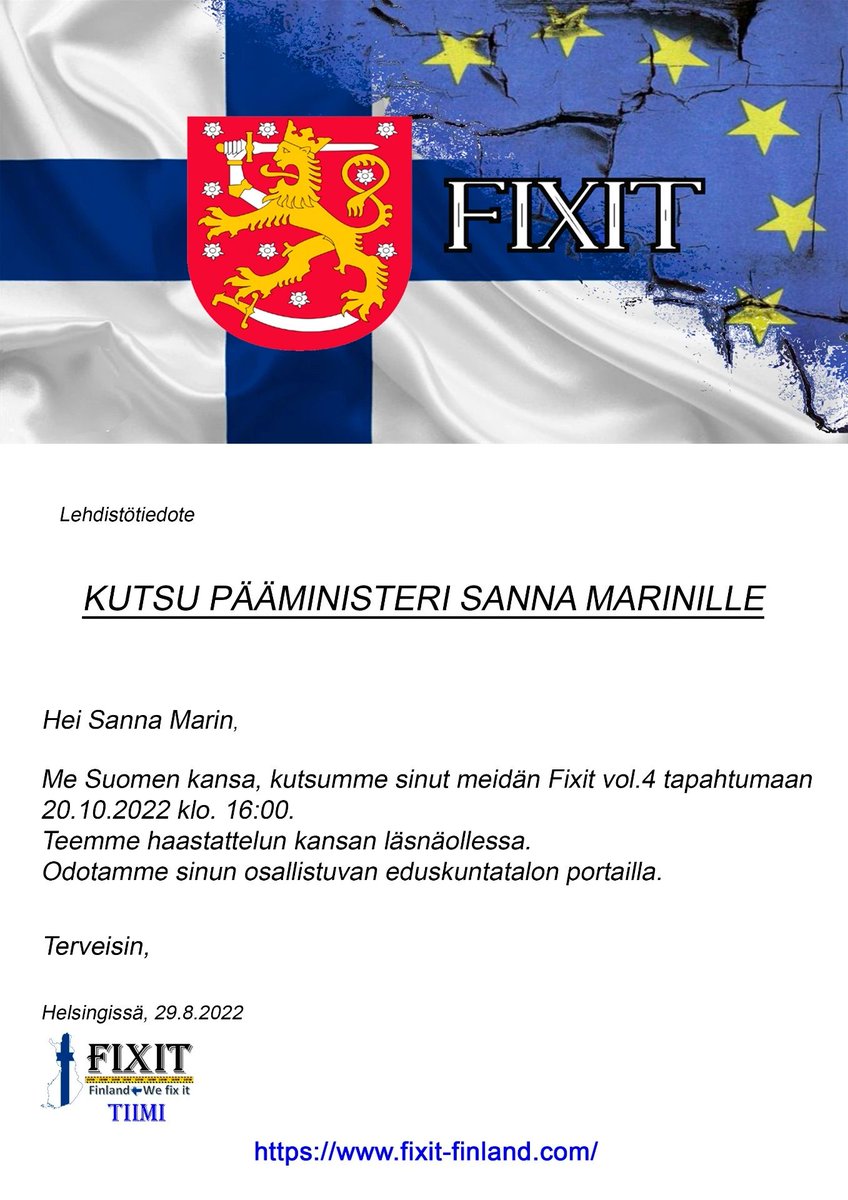 FIXIT

Lehdistötiedote

KUTSU PÄÄMINISTERI SANNA MARINILLE

Hei Sanna Marin,

Me Suomen kansa, kutsumme sinut meidän Fixit vol.4 tapahtumaan 20.10.2022 klo. 16:00.
Teemme haastattelun kansan läsnäollessa.
Odotamme sinun osallistuvan eduskuntatalon portailla.

Terveisin,

Helsingissä, 29.8.2022

FIXIT
Finland We fix it
TIIMI

https://www.fixit-finland.com/